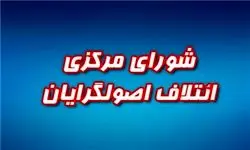 شورای مرکزی
ائتلاف اصولگرایان